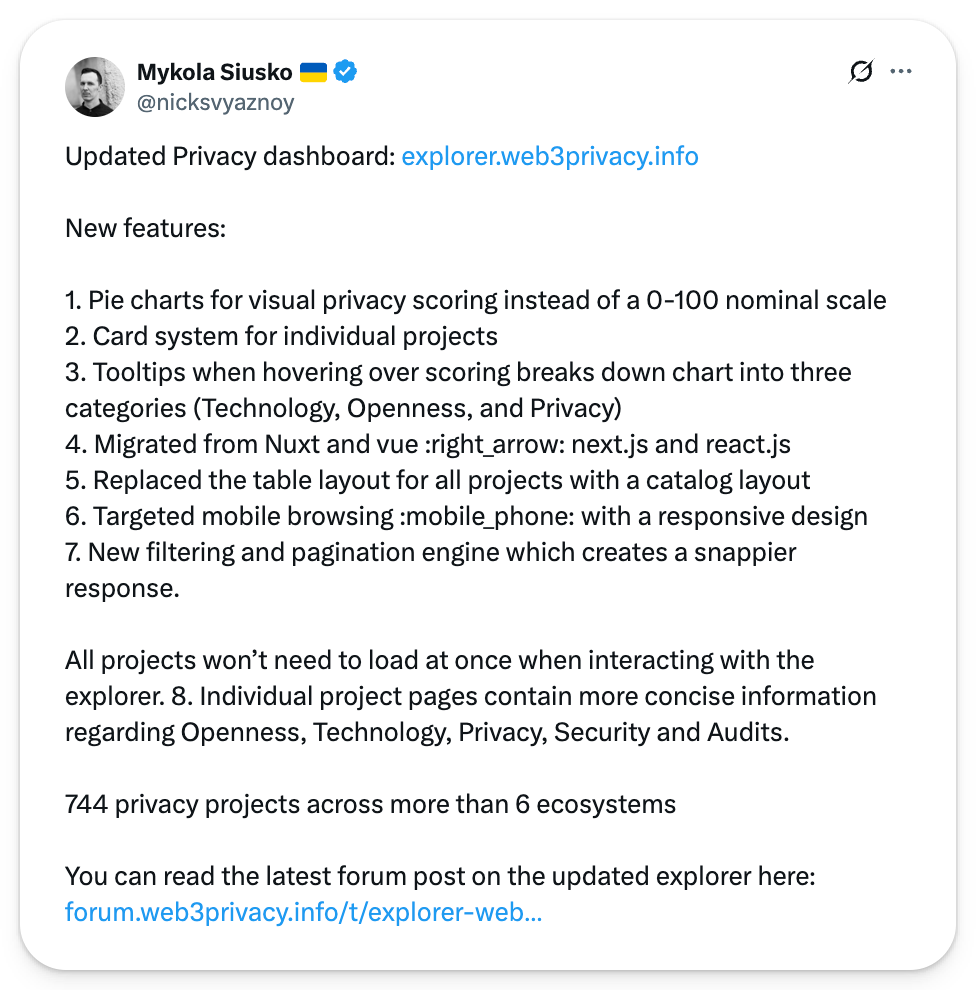 Mykola Siusko 🇺🇦
@nicksvyaznoy

Updated Privacy dashboard: explorer.web3privacy.info

New features:

1. Pie charts for visual privacy scoring instead of a 0-100 nominal scale
2. Card system for individual projects
3. Tooltips when hovering over scoring breaks down chart into three categories (Technology, Openness, and Privacy)
4. Migrated from Nuxt and vue :right_arrow: next.js and react.js
5. Replaced the table layout for all projects with a catalog layout
6. Targeted mobile browsing :mobile_phone: with a responsive design
7. New filtering and pagination engine which creates a snappier response.

All projects won't need to load at once when interacting with the explorer. 8. Individual project pages contain more concise information regarding Openness, Technology, Privacy, Security and Audits.

744 privacy projects across more than 6 ecosystems

You can read the latest forum post on the updated explorer here: forum.web3privacy.info/t/explorer-web...